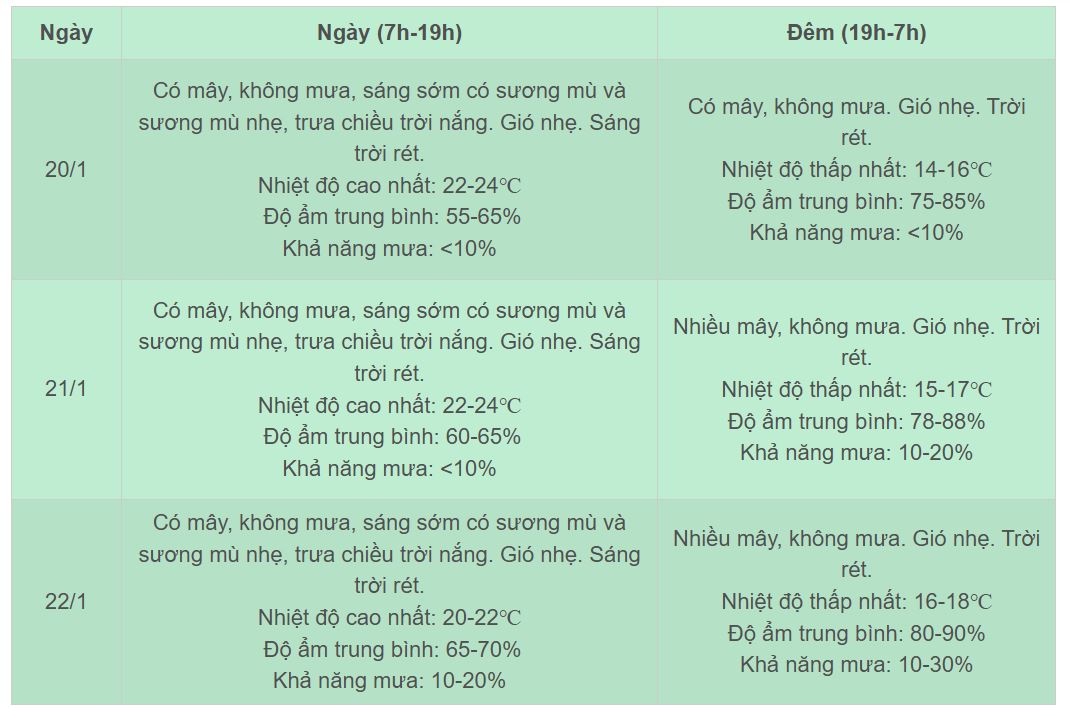 | Ngày | Ngày (7h-19h) | Đêm (19h-7h) |
|---|---|---|
| 20/1 | Có mây, không mưa, sáng sớm có sương mù và sương mù nhẹ, trưa chiều trời nắng. Gió nhẹ. Sáng trời rét. Nhiệt độ cao nhất: 22-24℃ Độ ẩm trung bình: 55-65% Khả năng mưa: <10% | Có mây, không mưa. Gió nhẹ. Trời rét. Nhiệt độ thấp nhất: 14-16℃ Độ ẩm trung bình: 75-85% Khả năng mưa: <10% |
| 21/1 | Có mây, không mưa, sáng sớm có sương mù và sương mù nhẹ, trưa chiều trời nắng. Gió nhẹ. Sáng trời rét. Nhiệt độ cao nhất: 22-24℃ Độ ẩm trung bình: 60-65% Khả năng mưa: <10% | Nhiều mây, không mưa. Gió nhẹ. Trời rét. Nhiệt độ thấp nhất: 15-17℃ Độ ẩm trung bình: 78-88% Khả năng mưa: 10-20% |
| 22/1 | Có mây, không mưa, sáng sớm có sương mù và sương mù nhẹ, trưa chiều trời nắng. Gió nhẹ. Sáng trời rét. Nhiệt độ cao nhất: 20-22℃ Độ ẩm trung bình: 65-70% Khả năng mưa: 10-20% | Nhiều mây, không mưa. Gió nhẹ. Trời rét. Nhiệt độ thấp nhất: 16-18℃ Độ ẩm trung bình: 80-90% Khả năng mưa: 10-30% |